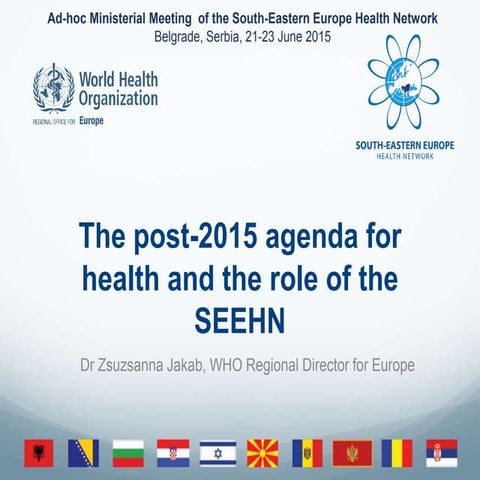 Ad-hoc Ministerial Meeting of the South-Eastern Europe Health Network
Belgrade, Serbia, 21-23 June 2015

World Health Organization
REGIONAL OFFICE FOR Europe

SOUTH-EASTERN EUROPE
HEALTH NETWORK

The post-2015 agenda for health and the role of the SEEHN

Dr Zsuzsanna Jakab, WHO Regional Director for Europe